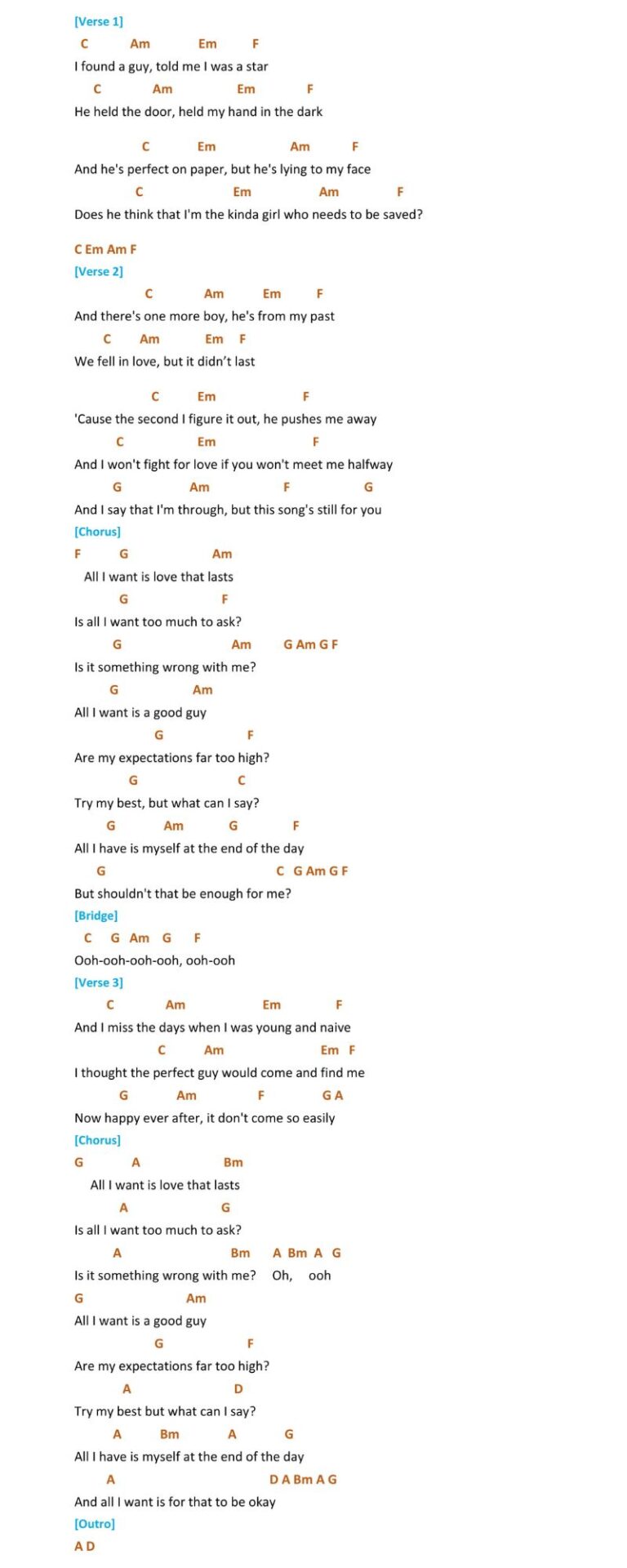 [Verse 1]

C Am Em F
I found a guy, told me I was a star
C Am Em F
He held the door, held my hand in the dark

C Em Am F
And he's perfect on paper, but he's lying to my face
C Em Am F
Does he think that I'm the kinda girl who needs to be saved?

C Em Am F
[Verse 2]
C Am Em F
And there's one more boy, he's from my past
C Am Em F
We fell in love, but it didn't last

C Em F
'Cause the second I figure it out, he pushes me away
C Em F
And I won't fight for love if you won't meet me halfway
G Am F G
And I say that I'm through, but this song's still for you
[Chorus]
F G Am
All I want is love that lasts
G F
Is all I want too much to ask?
G Am G Am G F
Is it something wrong with me?
G Am
All I want is a good guy
G F
Are my expectations far too high?
G C
Try my best, but what can I say?
G Am G F
All I have is myself at the end of the day
G C G Am G F
But shouldn't that be enough for me?
[Bridge]
C G Am G F
Ooh-ooh-ooh-ooh, ooh-ooh
[Verse 3]
C Am Em F
And I miss the days when I was young and naive
C Am Em F
I thought the perfect guy would come and find me
G Am F G A
Now happy ever after, it don't come so easily
[Chorus]
G A Bm
All I want is love that lasts
A G
Is all I want too much to ask?
A Bm A Bm A G
Is it something wrong with me? Oh, ooh
G Am
All I want is a good guy
G F
Are my expectations far too high?
A D
Try my best but what can I say?
A Bm A G
All I have is myself at the end of the day
A D A Bm A G
And all I want is for that to be okay
[Outro]
A D